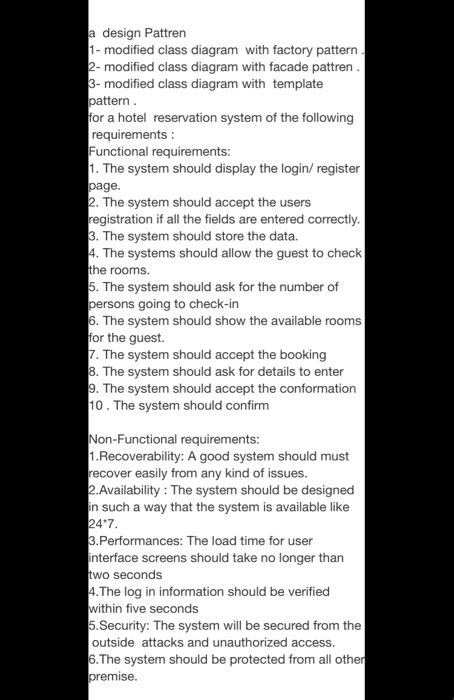 a design Pattren
1- modified class diagram with factory pattern .
2- modified class diagram with facade pattren .
3- modified class diagram with template pattern .
for a hotel reservation system of the following requirements :
Functional requirements:
1. The system should display the login/ register page.
2. The system should accept the users registration if all the fields are entered correctly.
3. The system should store the data.
4. The systems should allow the guest to check the rooms.
5. The system should ask for the number of persons going to check-in
6. The system should show the available rooms for the guest.
7. The system should accept the booking
8. The system should ask for details to enter
9. The system should accept the conformation
10 . The system should confirm

Non-Functional requirements:
1.Recoverability: A good system should must recover easily from any kind of issues.
2.Availability : The system should be designed in such a way that the system is available like 24*7.
3.Performances: The load time for user interface screens should take no longer than two seconds
4.The log in information should be verified within five seconds
5.Security: The system will be secured from the outside attacks and unauthorized access.
6.The system should be protected from all other premise.